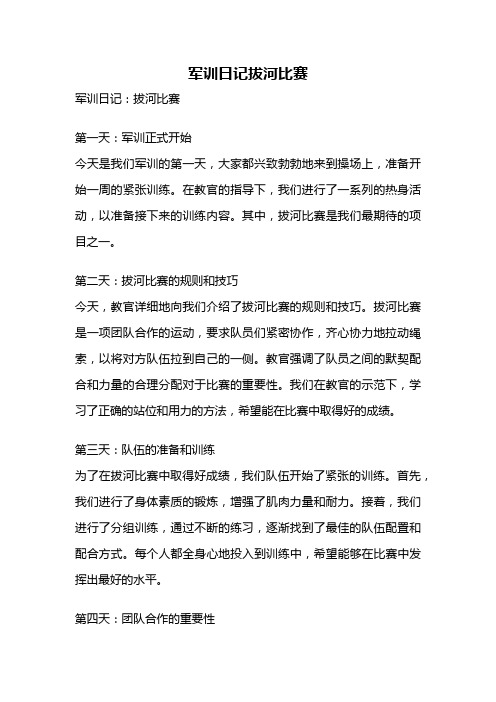 军训日记拔河比赛

军训日记：拔河比赛

第一天：军训正式开始

今天是我们军训的第一天，大家都兴致勃勃地来到操场上，准备开始一周的紧张训练。在教官的指导下，我们进行了一系列的热身活动，以准备接下来的训练内容。其中，拔河比赛是我们最期待的项目之一。

第二天：拔河比赛的规则和技巧

今天，教官详细地向我们介绍了拔河比赛的规则和技巧。拔河比赛是一项团队合作的运动，要求队员们紧密协作，齐心协力地拉动绳索，以将对方队伍拉到自己的一侧。教官强调了队员之间的默契配合和力量的合理分配对于比赛的重要性。我们在教官的示范下，学习了正确的站位和用力的方法，希望能在比赛中取得好的成绩。

第三天：队伍的准备和训练

为了在拔河比赛中取得好成绩，我们队伍开始了紧张的训练。首先，我们进行了身体素质的锻炼，增强了肌肉力量和耐力。接着，我们进行了分组训练，通过不断的练习，逐渐找到了最佳的队伍配置和配合方式。每个人都全身心地投入到训练中，希望能够在比赛中发挥出最好的水平。

第四天：团队合作的重要性